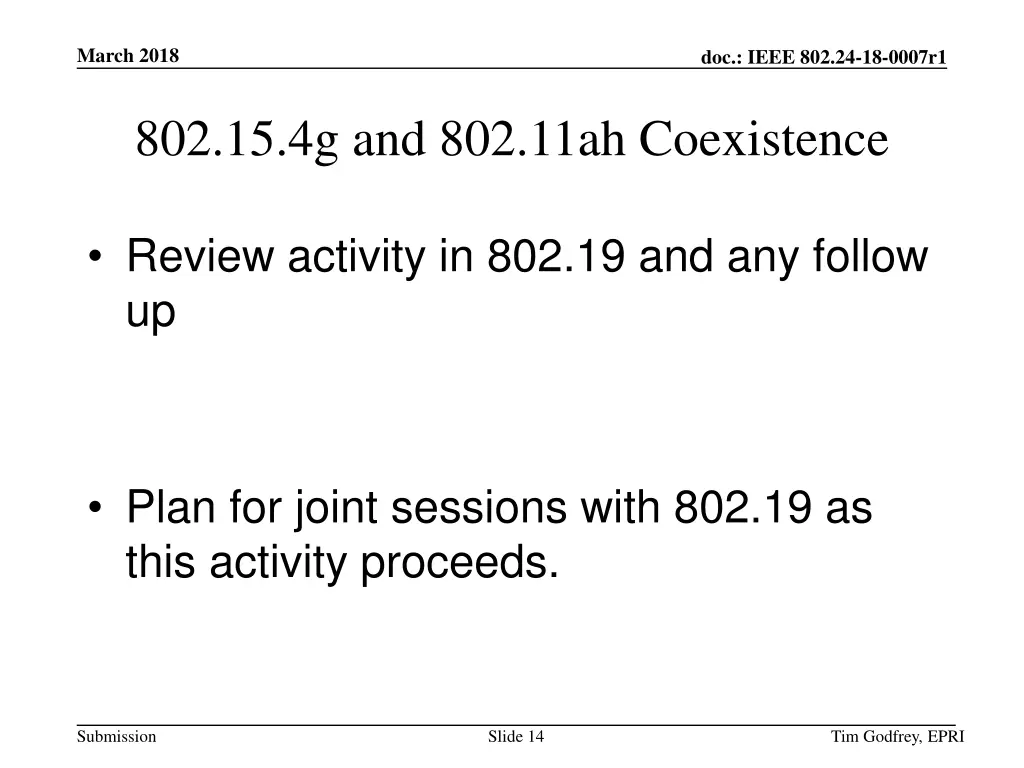 March 2018

doc.: IEEE 802.24-18-0007r1

802.15.4g and 802.11ah Coexistence

• Review activity in 802.19 and any follow up

• Plan for joint sessions with 802.19 as this activity proceeds.

Submission

Slide 14

Tim Godfrey, EPRI